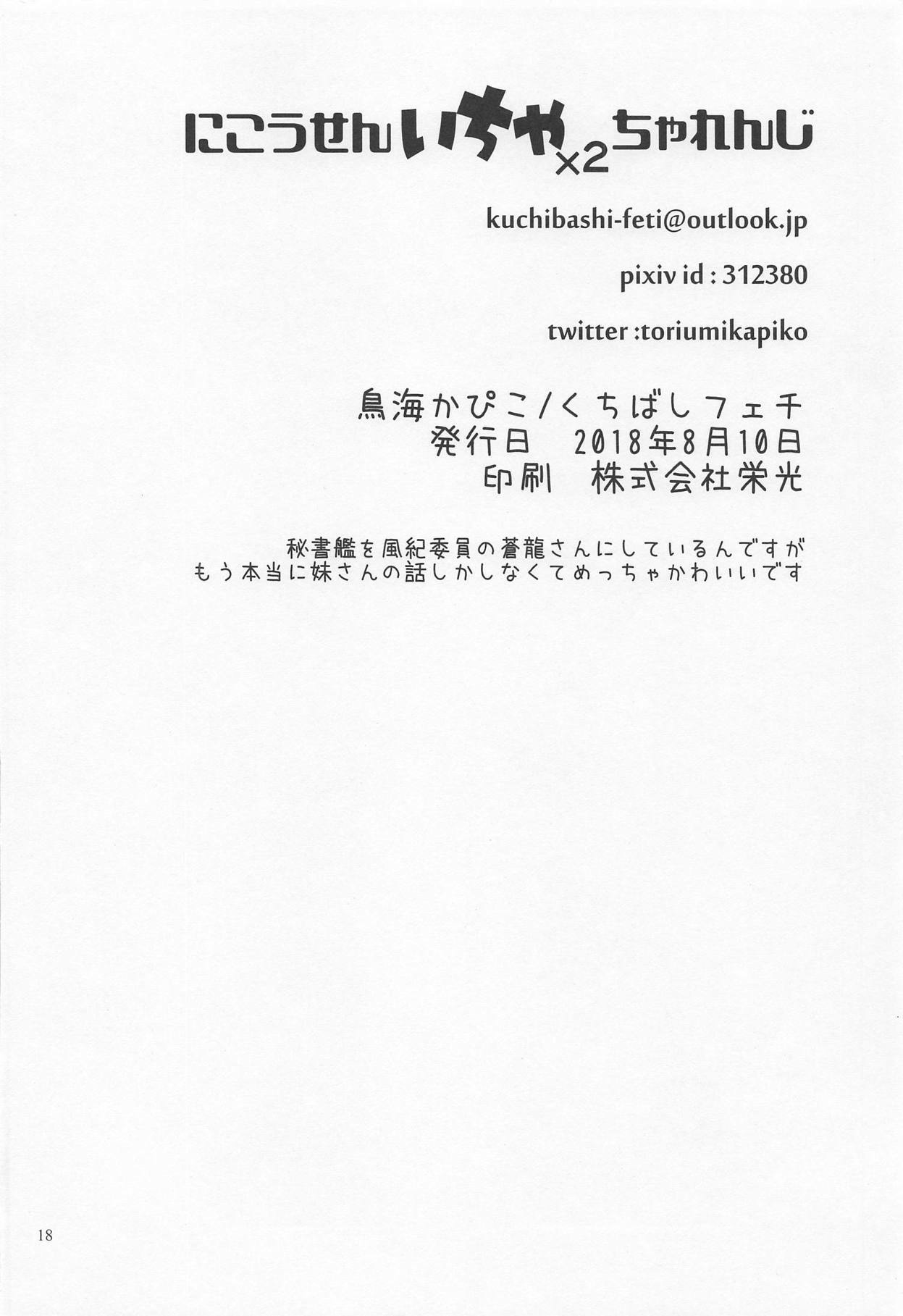 にこうせんいちゃ×2ちゃれんじ

kuchibashi-feti@outlook.jp

pixiv id : 312380

twitter :toriumikapiko

鳥海かぴこ/くちばしフェチ
発行日 2018年8月10日
印刷 株式会社栄光

秘書艦を風紀委員の蒼龍さんにしているんですが
もう本当に妹さんの話しかしなくてめっちゃかわいいです

18